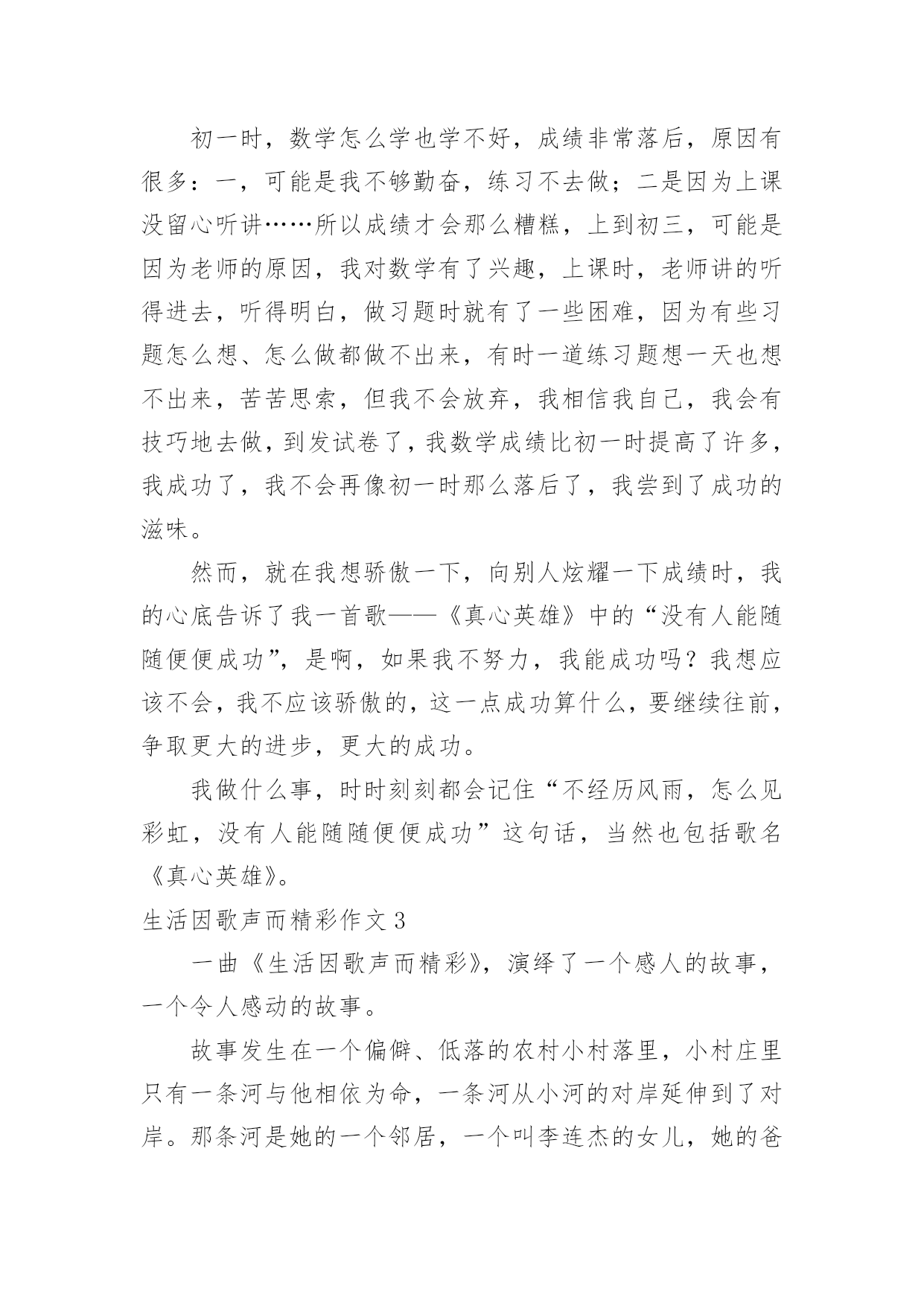 初一时，数学怎么学也学不好，成绩非常落后，原因有很多：一，可能是我不够勤奋，练习不去做；二是因为上课没留心听讲……所以成绩才会那么糟糕，上到初三，可能是因为老师的原因，我对数学有了兴趣，上课时，老师讲的听得进去，听得明白，做习题时就有了一些困难，因为有些习题怎么想、怎么做都做不出来，有时一道练习题想一天也想不出来，苦苦思索，但我不会放弃，我相信我自己，我会有技巧地去做，到发试卷了，我数学成绩比初一时提高了许多，我成功了，我不会再像初一时那么落后了，我尝到了成功的滋味。

然而，就在我想骄傲一下，向别人炫耀一下成绩时，我的心底告诉了我一首歌——《真心英雄》中的“没有人能随随便便成功”，是啊，如果我不努力，我能成功吗？我想应该不会，我不应该骄傲的，这一点成功算什么，要继续往前，争取更大的进步，更大的成功。

我做什么事，时时刻刻都会记住“不经历风雨，怎么见彩虹，没有人能随随便便成功”这句话，当然也包括歌名《真心英雄》。

生活因歌声而精彩作文 3

一曲《生活因歌声而精彩》，演绎了一个感人的故事，一个令人感动的故事。

故事发生在一个偏僻、低落的农村小村落里，小村庄里只有一条河与他相依为命，一条河从小河的对岸延伸到了对岸。那条河是她的一个邻居，一个叫李连杰的女儿，她的爸